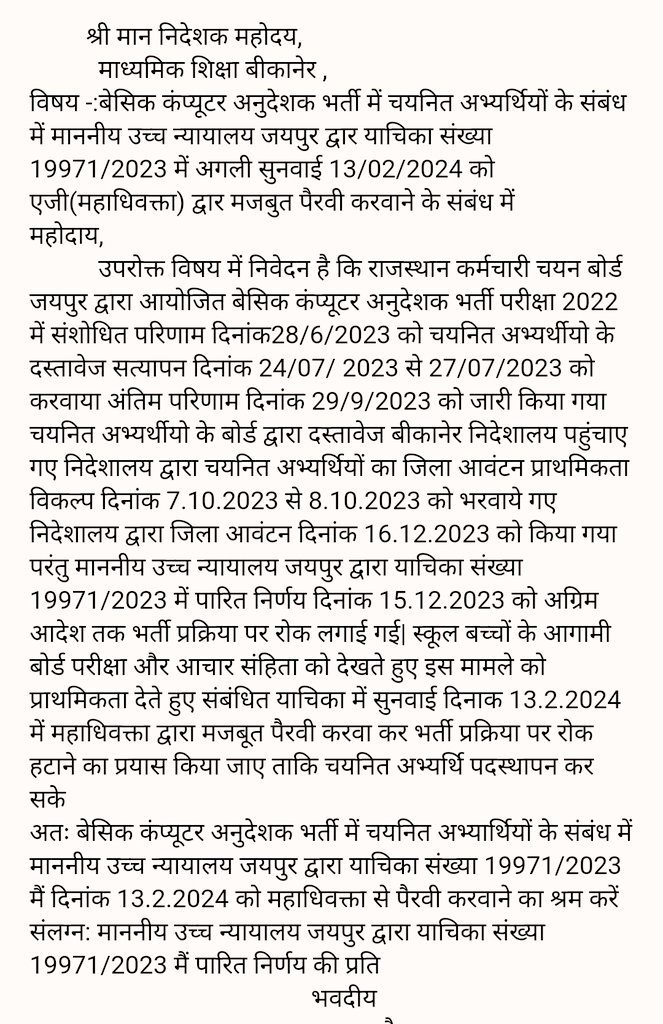 श्री मान निदेशक महोदय,
माध्यमिक शिक्षा बीकानेर ,
विषय -:बेसिक कंप्यूटर अनुदेशक भर्ती में चयनित अभ्यर्थियों के संबंध में माननीय उच्च न्यायालय जयपुर द्वार याचिका संख्या 19971/2023 में अगली सुनवाई 13/02/2024 को एजी(महाधिवक्ता) द्वार मजबुत पैरवी करवाने के संबंध में
महोदाय,
उपरोक्त विषय में निवेदन है कि राजस्थान कर्मचारी चयन बोर्ड जयपुर द्वारा आयोजित बेसिक कंप्यूटर अनुदेशक भर्ती परीक्षा 2022 में संशोधित परिणाम दिनांक28/6/2023 को चयनित अभ्यर्थीयो के दस्तावेज सत्यापन दिनांक 24/07/ 2023 से 27/07/2023 को करवाया अंतिम परिणाम दिनांक 29/9/2023 को जारी किया गया चयनित अभ्यर्थीयो के बोर्ड द्वारा दस्तावेज बीकानेर निदेशालय पहुंचाए गए निदेशालय द्वारा चयनित अभ्यर्थियों का जिला आवंटन प्राथमिकता विकल्प दिनांक 7.10.2023 से 8.10.2023 को भरवाये गए निदेशालय द्वारा जिला आवंटन दिनांक 16.12.2023 को किया गया परंतु माननीय उच्च न्यायालय जयपुर द्वारा याचिका संख्या 19971/2023 में पारित निर्णय दिनांक 15.12.2023 को अग्रिम आदेश तक भर्ती प्रक्रिया पर रोक लगाई गई| स्कूल बच्चों के आगामी बोर्ड परीक्षा और आचार संहिता को देखते हुए इस मामले को प्राथमिकता देते हुए संबंधित याचिका में सुनवाई दिनाक 13.2.2024 में महाधिवक्ता द्वारा मजबूत पैरवी करवा कर भर्ती प्रक्रिया पर रोक हटाने का प्रयास किया जाए ताकि चयनित अभ्यर्थि पदस्थापन कर सके
अतः बेसिक कंप्यूटर अनुदेशक भर्ती में चयनित अभ्यार्थियों के संबंध में माननीय उच्च न्यायालय जयपुर द्वारा याचिका संख्या 19971/2023 मैं दिनांक 13.2.2024 को महाधिवक्ता से पैरवी करवाने का श्रम करें
संलग्न: माननीय उच्च न्यायालय जयपुर द्वारा याचिका संख्या 19971/2023 मैं पारित निर्णय की प्रति
भवदीय